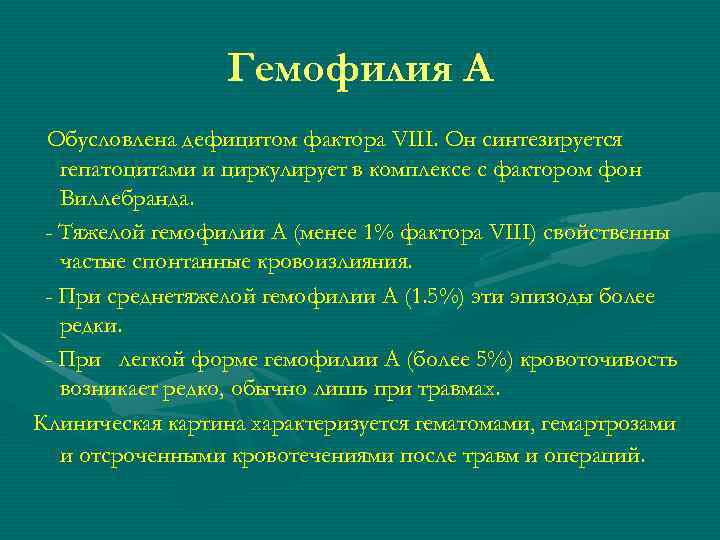 Гемофилия А

Обусловлена дефицитом фактора VIII. Он синтезируется гепатоцитами и циркулирует в комплексе с фактором фон Виллебранда.

- Тяжелой гемофилии А (менее 1% фактора VIII) свойственны частые спонтанные кровоизлияния.

- При среднетяжелой гемофилии А (1.5%) эти эпизоды более редки.

- При легкой форме гемофилии А (более 5%) кровоточивость возникает редко, обычно лишь при травмах.

Клиническая картина характеризуется гематомами, гемартрозами и отсроченными кровотечениями после травм и операций.